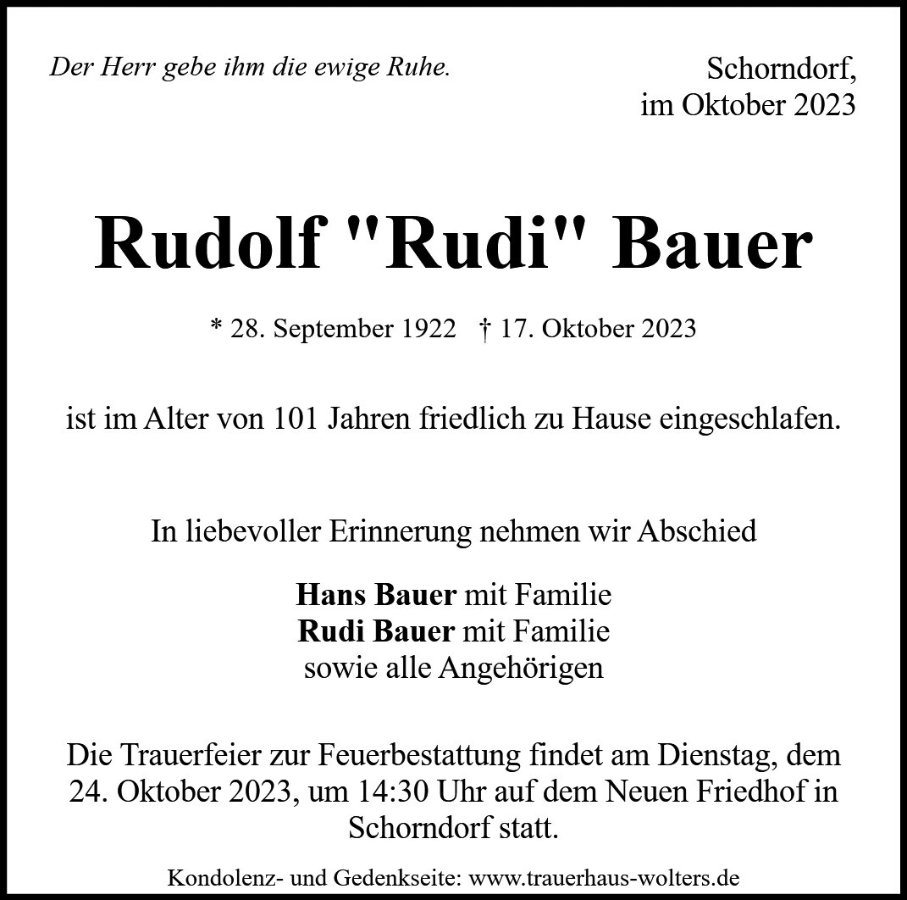 Der Herr gebe ihm die ewige Ruhe.

Schorndorf,
im Oktober 2023

Rudolf "Rudi" Bauer

* 28. September 1922 † 17. Oktober 2023

ist im Alter von 101 Jahren friedlich zu Hause eingeschlafen.

In liebevoller Erinnerung nehmen wir Abschied

Hans Bauer mit Familie
Rudi Bauer mit Familie
sowie alle Angehörigen

Die Trauerfeier zur Feuerbestattung findet am Dienstag, dem 24. Oktober 2023, um 14:30 Uhr auf dem Neuen Friedhof in Schorndorf statt.

Kondolenz- und Gedenkseite: www.trauerhaus-wolters.de